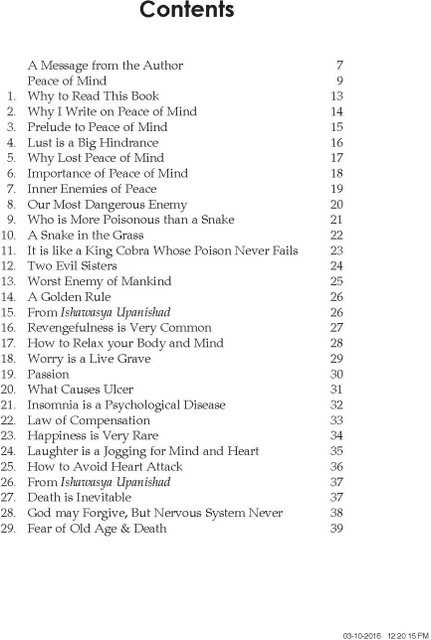 Contents

A Message from the Author 7
Peace of Mind 9
1. Why to Read This Book 13
2. Why I Write on Peace of Mind 14
3. Prelude to Peace of Mind 15
4. Lust is a Big Hindrance 16
5. Why Lost Peace of Mind 17
6. Importance of Peace of Mind 18
7. Inner Enemies of Peace 19
8. Our Most Dangerous Enemy 20
9. Who is More Poisonous than a Snake 21
10. A Snake in the Grass 22
11. It is like a King Cobra Whose Poison Never Fails 23
12. Two Evil Sisters 24
13. Worst Enemy of Mankind 25
14. A Golden Rule 26
15. From Ishawasya Upanishad 26
16. Revengefulness is Very Common 27
17. How to Relax your Body and Mind 28
18. Worry is a Live Grave 29
19. Passion 30
20. What Causes Ulcer 31
21. Insomnia is a Psychological Disease 32
22. Law of Compensation 33
23. Happiness is Very Rare 34
24. Laughter is a Jogging for Mind and Heart 35
25. How to Avoid Heart Attack 36
26. From Ishawasya Upanishad 37
27. Death is Inevitable 37
28. God may Forgive, But Nervous System Never 38
29. Fear of Old Age & Death 39

03-10-2016 12:20:15 PM